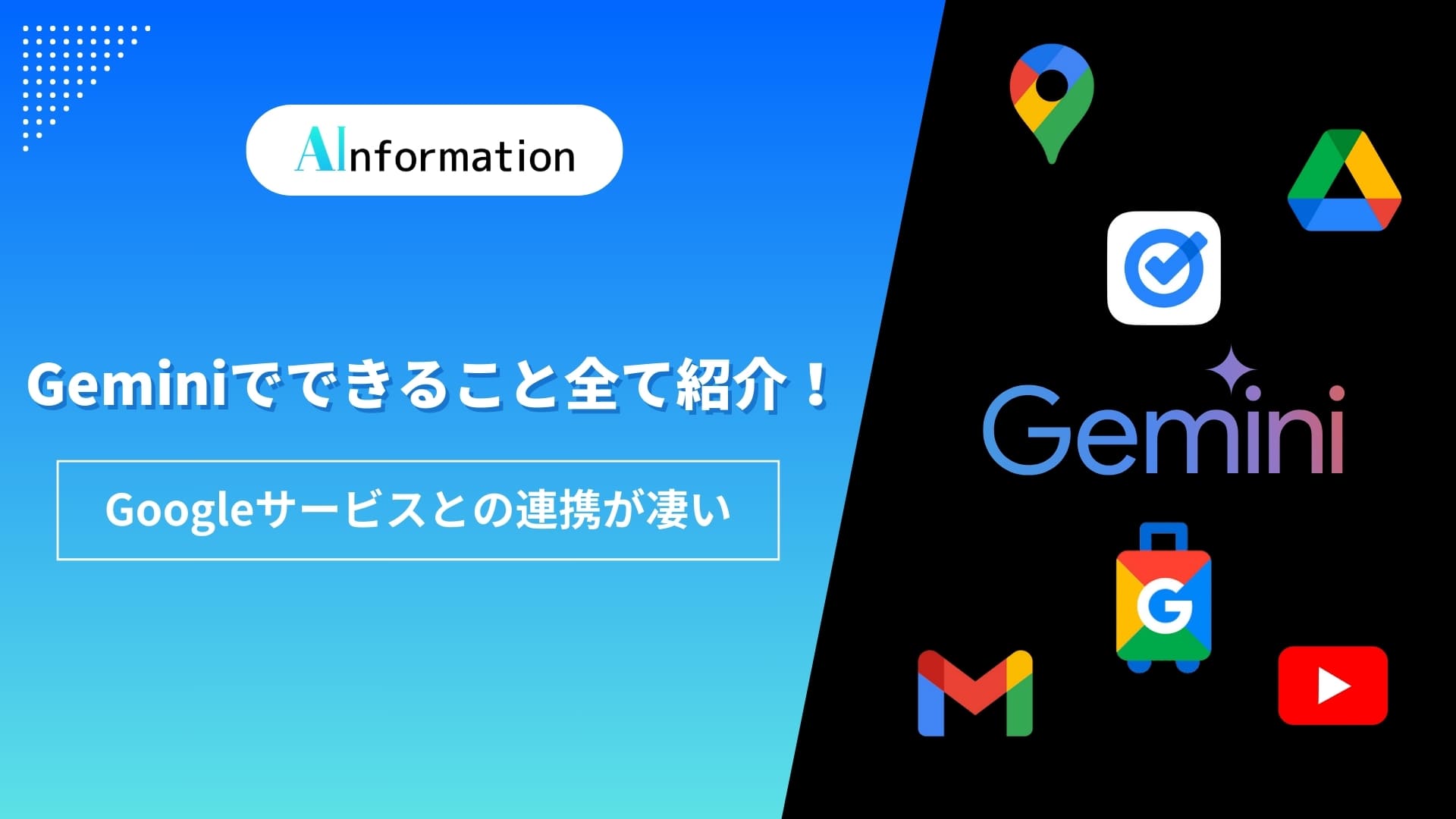 AInformation

Geminiでできること全て紹介！

Googleサービスとの連携が凄い

Gemini

G